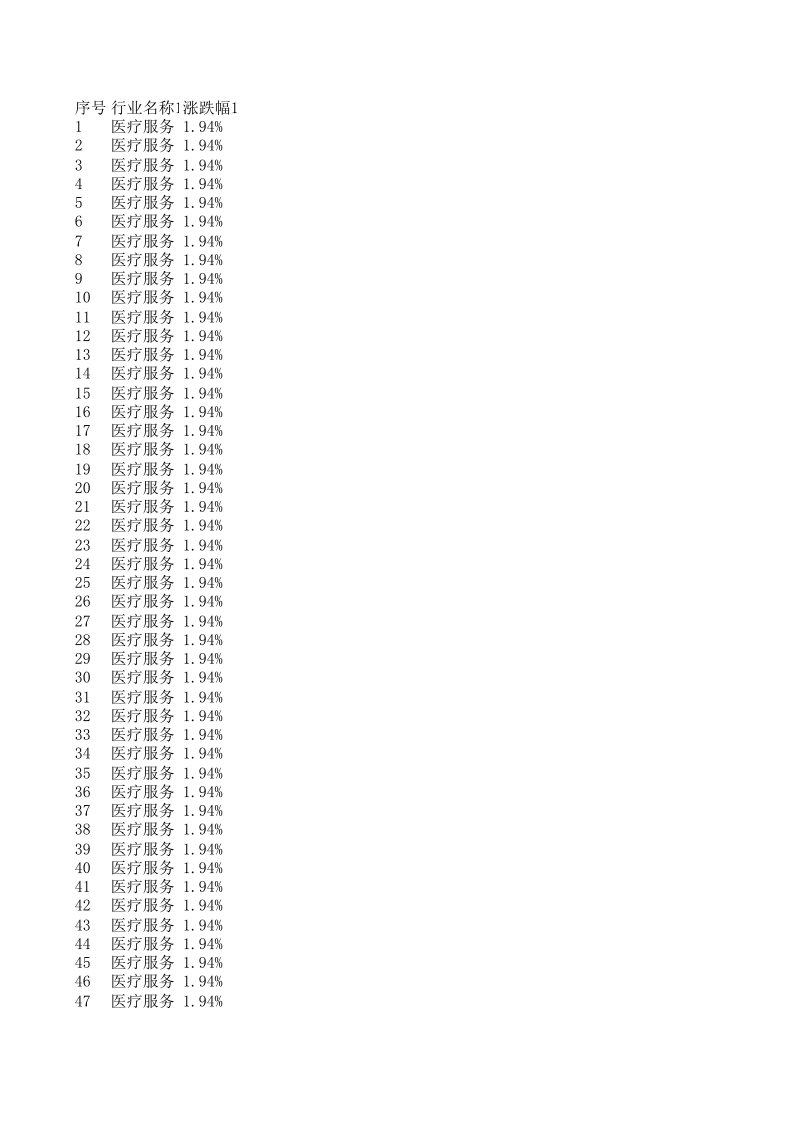 | 序号 | 行业名称1 | 涨跌幅1 |
|---|---|---|
| 1 | 医疗服务 | 1.94% |
| 2 | 医疗服务 | 1.94% |
| 3 | 医疗服务 | 1.94% |
| 4 | 医疗服务 | 1.94% |
| 5 | 医疗服务 | 1.94% |
| 6 | 医疗服务 | 1.94% |
| 7 | 医疗服务 | 1.94% |
| 8 | 医疗服务 | 1.94% |
| 9 | 医疗服务 | 1.94% |
| 10 | 医疗服务 | 1.94% |
| 11 | 医疗服务 | 1.94% |
| 12 | 医疗服务 | 1.94% |
| 13 | 医疗服务 | 1.94% |
| 14 | 医疗服务 | 1.94% |
| 15 | 医疗服务 | 1.94% |
| 16 | 医疗服务 | 1.94% |
| 17 | 医疗服务 | 1.94% |
| 18 | 医疗服务 | 1.94% |
| 19 | 医疗服务 | 1.94% |
| 20 | 医疗服务 | 1.94% |
| 21 | 医疗服务 | 1.94% |
| 22 | 医疗服务 | 1.94% |
| 23 | 医疗服务 | 1.94% |
| 24 | 医疗服务 | 1.94% |
| 25 | 医疗服务 | 1.94% |
| 26 | 医疗服务 | 1.94% |
| 27 | 医疗服务 | 1.94% |
| 28 | 医疗服务 | 1.94% |
| 29 | 医疗服务 | 1.94% |
| 30 | 医疗服务 | 1.94% |
| 31 | 医疗服务 | 1.94% |
| 32 | 医疗服务 | 1.94% |
| 33 | 医疗服务 | 1.94% |
| 34 | 医疗服务 | 1.94% |
| 35 | 医疗服务 | 1.94% |
| 36 | 医疗服务 | 1.94% |
| 37 | 医疗服务 | 1.94% |
| 38 | 医疗服务 | 1.94% |
| 39 | 医疗服务 | 1.94% |
| 40 | 医疗服务 | 1.94% |
| 41 | 医疗服务 | 1.94% |
| 42 | 医疗服务 | 1.94% |
| 43 | 医疗服务 | 1.94% |
| 44 | 医疗服务 | 1.94% |
| 45 | 医疗服务 | 1.94% |
| 46 | 医疗服务 | 1.94% |
| 47 | 医疗服务 | 1.94% |